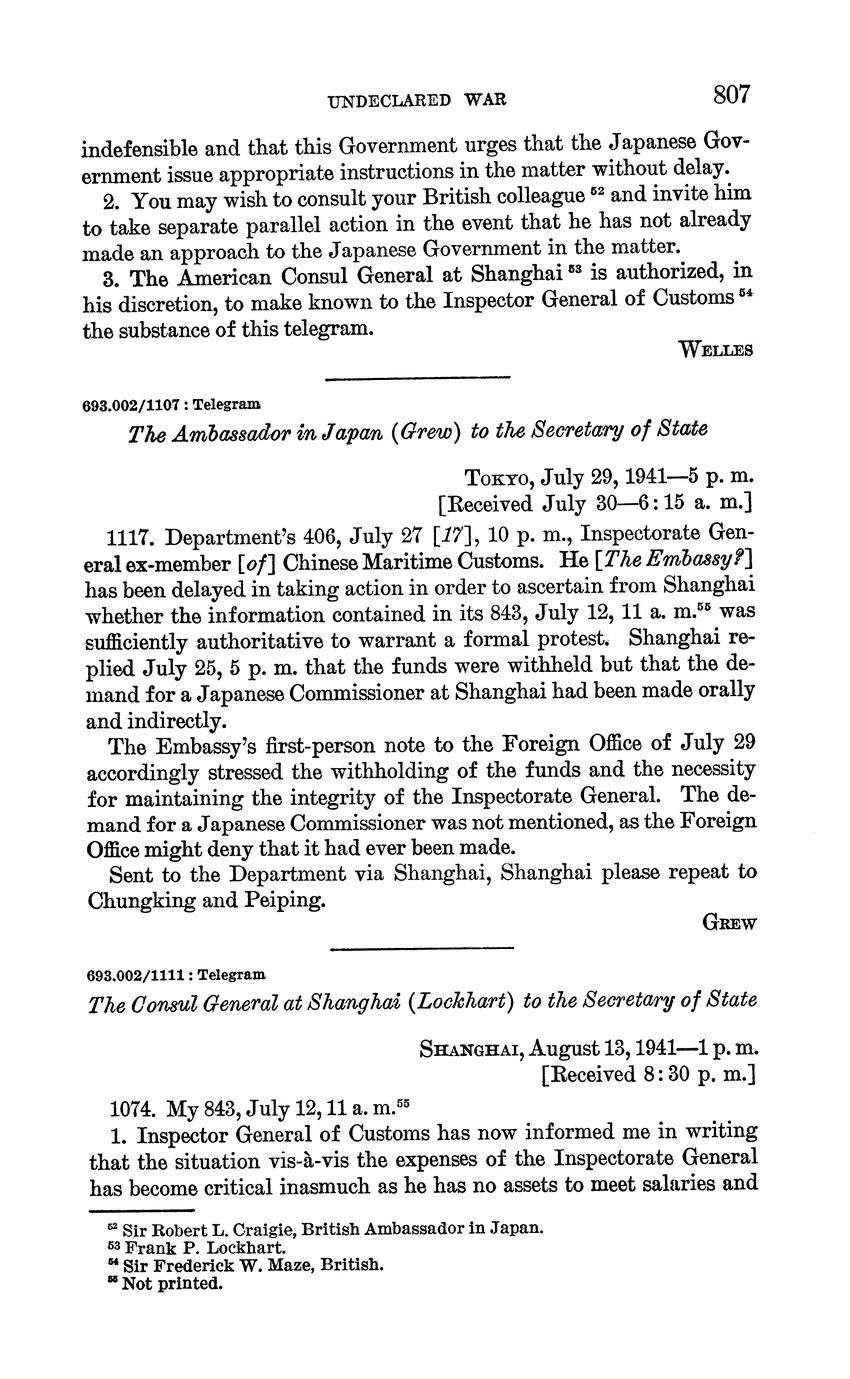 UNDECLARED WAR 807

indefensible and that this Government urges that the Japanese Government issue appropriate instructions in the matter without delay.

2. You may wish to consult your British colleague $^{52}$ and invite him to take separate parallel action in the event that he has not already made an approach to the Japanese Government in the matter.

3. The American Consul General at Shanghai $^{53}$ is authorized, in his discretion, to make known to the Inspector General of Customs $^{54}$ the substance of this telegram.

WELLES

693.002/1107 : Telegram

The Ambassador in Japan (Grew) to the Secretary of State

TOKYO, July 29, 1941—5 p. m.
[Received July 30—6:15 a. m.]

1117. Department's 406, July 27 [17], 10 p. m., Inspectorate General ex-member [of] Chinese Maritime Customs. He [The Embassy?] has been delayed in taking action in order to ascertain from Shanghai whether the information contained in its 843, July 12, 11 a. m.$^{55}$ was sufficiently authoritative to warrant a formal protest. Shanghai replied July 25, 5 p. m. that the funds were withheld but that the demand for a Japanese Commissioner at Shanghai had been made orally and indirectly.

The Embassy's first-person note to the Foreign Office of July 29 accordingly stressed the withholding of the funds and the necessity for maintaining the integrity of the Inspectorate General. The demand for a Japanese Commissioner was not mentioned, as the Foreign Office might deny that it had ever been made.

Sent to the Department via Shanghai, Shanghai please repeat to Chungking and Peiping.

GREW

693.002/1111 : Telegram

The Consul General at Shanghai (Lockhart) to the Secretary of State

SHANGHAI, August 13, 1941—1 p. m.
[Received 8:30 p. m.]

1074. My 843, July 12, 11 a. m.$^{55}$

1. Inspector General of Customs has now informed me in writing that the situation vis-à-vis the expenses of the Inspectorate General has become critical inasmuch as he has no assets to meet salaries and

$^{52}$ Sir Robert L. Craigie, British Ambassador in Japan.
$^{53}$ Frank P. Lockhart.
$^{54}$ Sir Frederick W. Maze, British.
$^{55}$ Not printed.